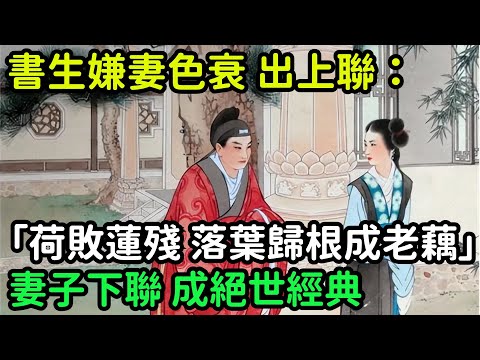 書生嫌妻色衰 出上聯：

「荷敗蓮殘 落葉歸根成老藕」

妻子下聯 成絕世經典